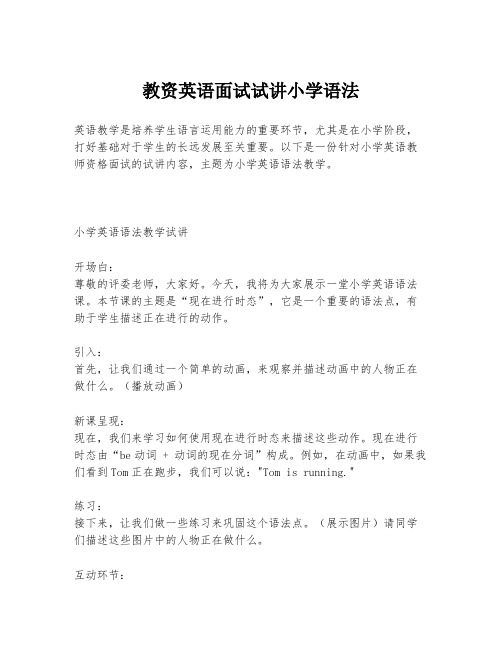 教资英语面试试讲小学语法

英语教学是培养学生语言运用能力的重要环节，尤其是在小学阶段，打好基础对于学生的长远发展至关重要。以下是一份针对小学英语教师资格面试的试讲内容，主题为小学英语语法教学。

小学英语语法教学试讲

开场白：
尊敬的评委老师，大家好。今天，我将为大家展示一堂小学英语语法课。本节课的主题是“现在进行时态”，它是一个重要的语法点，有助于学生描述正在进行的动作。

引入：
首先，让我们通过一个简单的动画，来观察并描述动画中的人物正在做什么。（播放动画）

新课呈现：
现在，我们来学习如何使用现在进行时态来描述这些动作。现在进行时态由“be 动词 + 动词的现在分词”构成。例如，在动画中，如果我们看到 Tom 正在跑步，我们可以说："Tom is running."

练习：
接下来，让我们做一些练习来巩固这个语法点。（展示图片）请同学们描述这些图片中的人物正在做什么。

互动环节：